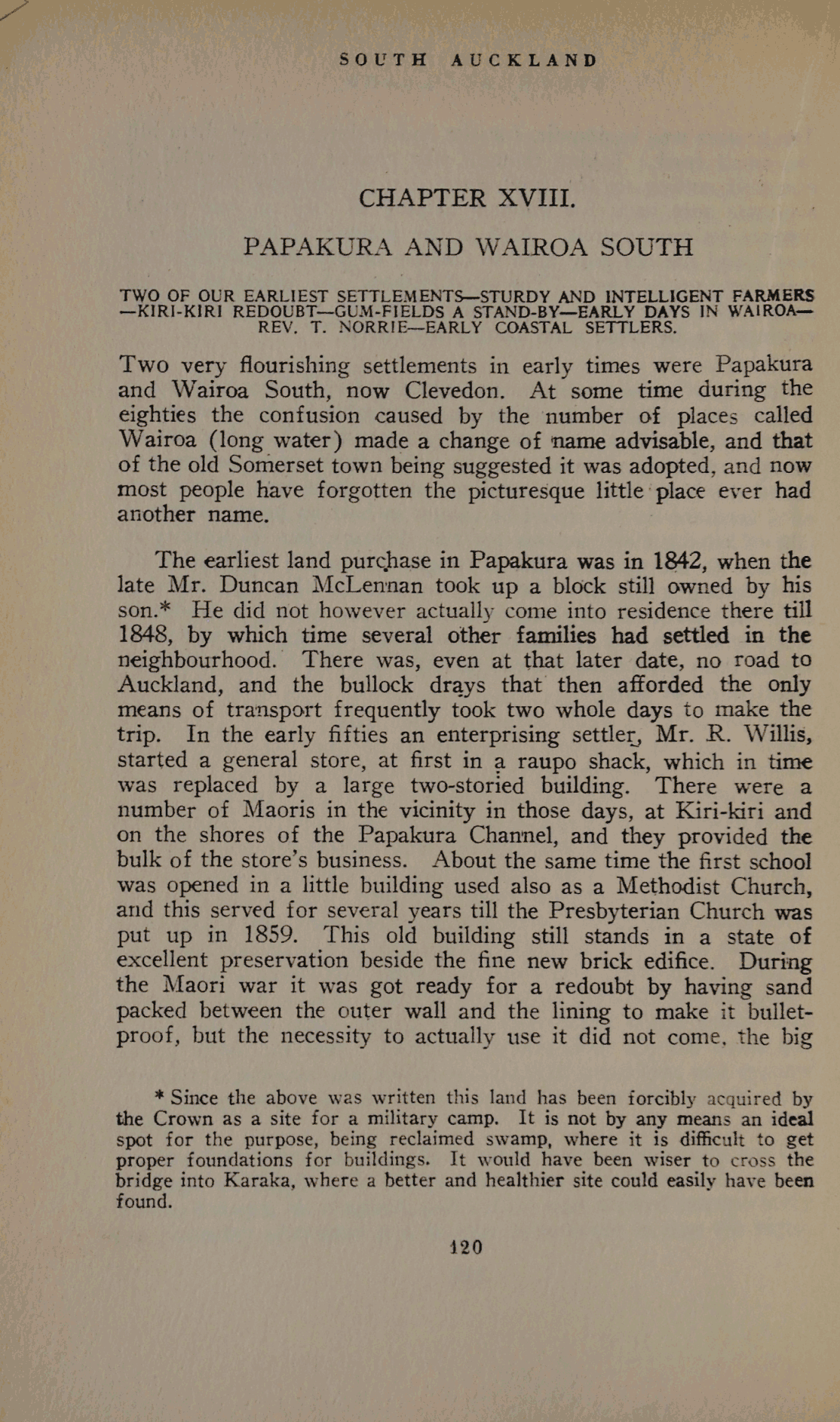 SOUTH AUCKLAND

CHAPTER XVIII.

PAPAKURA AND WAIROA SOUTH

TWO OF OUR EARLIEST SETTLEMENTS—STURDY AND INTELLIGENT FARMERS—KIRI-KIRI REDOUBT—GUM-FIELDS A STAND-BY—EARLY DAYS IN WAIROA—REV. T. NORRIE—EARLY COASTAL SETTLERS.

Two very flourishing settlements in early times were Papakura and Wairoa South, now Clevedon. At some time during the eighties the confusion caused by the number of places called Wairoa (long water) made a change of name advisable, and that of the old Somerset town being suggested it was adopted, and now most people have forgotten the picturesque little place ever had another name.

The earliest land purchase in Papakura was in 1842, when the late Mr. Duncan McLennan took up a block still owned by his son.* He did not however actually come into residence there till 1848, by which time several other families had settled in the neighbourhood. There was, even at that later date, no road to Auckland, and the bullock drays that then afforded the only means of transport frequently took two whole days to make the trip. In the early fifties an enterprising settler, Mr. R. Willis, started a general store, at first in a raupo shack, which in time was replaced by a large two-storied building. There were a number of Maoris in the vicinity in those days, at Kiri-kiri and on the shores of the Papakura Channel, and they provided the bulk of the store's business. About the same time the first school was opened in a little building used also as a Methodist Church, and this served for several years till the Presbyterian Church was put up in 1859. This old building still stands in a state of excellent preservation beside the fine new brick edifice. During the Maori war it was got ready for a redoubt by having sand packed between the outer wall and the lining to make it bullet-proof, but the necessity to actually use it did not come, the big

* Since the above was written this land has been forcibly acquired by the Crown as a site for a military camp. It is not by any means an ideal spot for the purpose, being reclaimed swamp, where it is difficult to get proper foundations for buildings. It would have been wiser to cross the bridge into Karaka, where a better and healthier site could easily have been found.

120